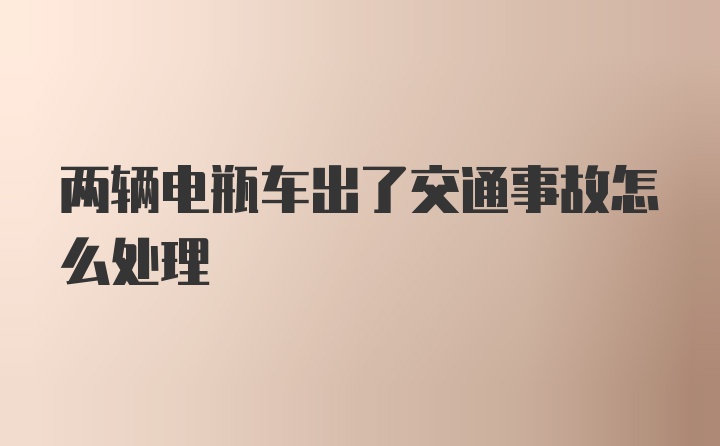 两辆电瓶车出了交通事故怎么处理